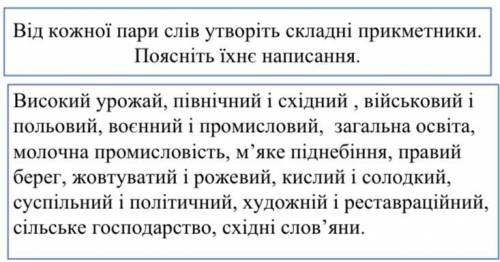 Від кожної пари слів утворіть складні прикметники. Поясніть їхнє написання.

Високий урожай, північний і східний , військовий і польовий, воєнний і промисловий, загальна освіта, молочна промисловість, м’яке піднебіння, правий берег, жовтуватий і рожевий, кислий і солодкий, суспільний і політичний, художній і реставраційний, сільське господарство, східні слов’яни.